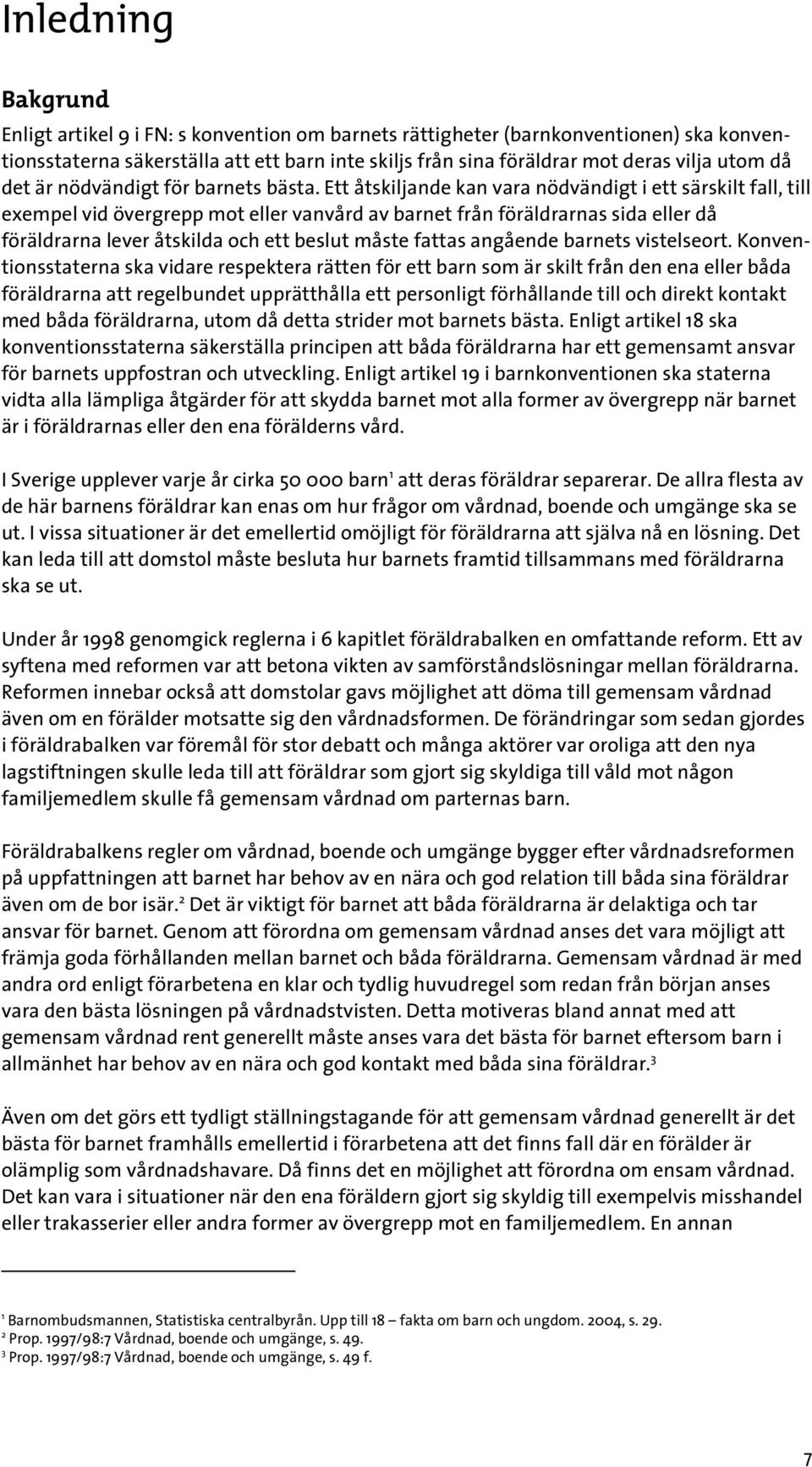 Inledning

Bakgrund

Enligt artikel 9 i FN: s konvention om barnets rättigheter (barnkonventionen) ska konventionsstaterna säkerställa att ett barn inte skiljs från sina föräldrar mot deras vilja utom då det är nödvändigt för barnets bästa. Ett åtskiljande kan vara nödvändigt i ett särskilt fall, till exempel vid övergrepp mot eller vanvård av barnet från föräldrarnas sida eller då föräldrarna lever åtskilda och ett beslut måste fattas angående barnets vistelseort. Konventionsstaterna ska vidare respektera rätten för ett barn som är skilt från den ena eller båda föräldrarna att regelbundet upprätthålla ett personligt förhållande till och direkt kontakt med båda föräldrarna, utom då detta strider mot barnets bästa. Enligt artikel 18 ska konventionsstaterna säkerställa principen att båda föräldrarna har ett gemensamt ansvar för barnets uppfostran och utveckling. Enligt artikel 19 i barnkonventionen ska staterna vidta alla lämpliga åtgärder för att skydda barnet mot alla former av övergrepp när barnet är i föräldrarnas eller den ena förälderns vård.

I Sverige upplever varje år cirka 50 000 barn$^1$ att deras föräldrar separerar. De allra flesta av de här barnens föräldrar kan enas om hur frågor om vårdnad, boende och umgänge ska se ut. I vissa situationer är det emellertid omöjligt för föräldrarna att själva nå en lösning. Det kan leda till att domstol måste besluta hur barnets framtid tillsammans med föräldrarna ska se ut.

Under år 1998 genomgick reglerna i 6 kapitlet föräldrabalken en omfattande reform. Ett av syftena med reformen var att betona vikten av samförståndslösningar mellan föräldrarna. Reformen innebar också att domstolar gavs möjlighet att döma till gemensam vårdnad även om en förälder motsatte sig den vårdnadsformen. De förändringar som sedan gjordes i föräldrabalken var föremål för stor debatt och många aktörer var oroliga att den nya lagstiftningen skulle leda till att föräldrar som gjort sig skyldiga till våld mot någon familjemedlem skulle få gemensam vårdnad om parternas barn.

Föräldrabalkens regler om vårdnad, boende och umgänge bygger efter vårdnadsreformen på uppfattningen att barnet har behov av en nära och god relation till båda sina föräldrar även om de bor isär.$^2$ Det är viktigt för barnet att båda föräldrarna är delaktiga och tar ansvar för barnet. Genom att förordna om gemensam vårdnad anses det vara möjligt att främja goda förhållanden mellan barnet och båda föräldrarna. Gemensam vårdnad är med andra ord enligt förarbetena en klar och tydlig huvudregel som redan från början anses vara den bästa lösningen på vårdnadstvisten. Detta motiveras bland annat med att gemensam vårdnad rent generellt måste anses vara det bästa för barnet eftersom barn i allmänhet har behov av en nära och god kontakt med båda sina föräldrar.$^3$

Även om det görs ett tydligt ställningstagande för att gemensam vårdnad generellt är det bästa för barnet framhålls emellertid i förarbetena att det finns fall där en förälder är olämplig som vårdnadshavare. Då finns det en möjlighet att förordna om ensam vårdnad. Det kan vara i situationer när den ena föräldern gjort sig skyldig till exempelvis misshandel eller trakasserier eller andra former av övergrepp mot en familjemedlem. En annan

$^1$ Barnombudsmannen, Statistiska centralbyrån. Upp till 18 – fakta om barn och ungdom. 2004, s. 29.
$^2$ Prop. 1997/98:7 Vårdnad, boende och umgänge, s. 49.
$^3$ Prop. 1997/98:7 Vårdnad, boende och umgänge, s. 49 f.

7